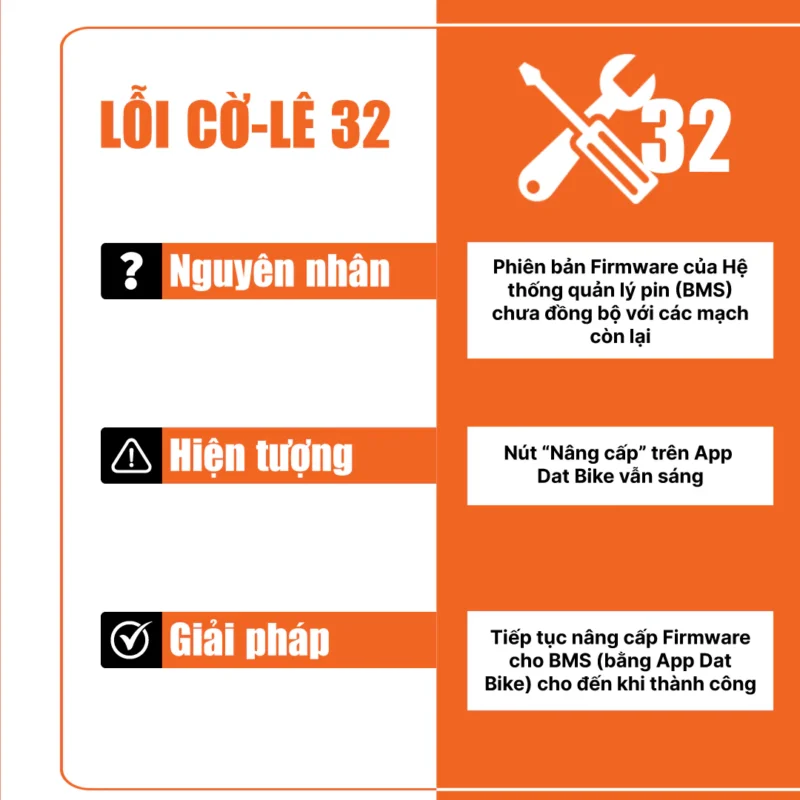 LỖI CỜ-LÊ 32

32

? Nguyên nhân

Phiên bản Firmware của Hệ thống quản lý pin (BMS) chưa đồng bộ với các mạch còn lại

Hiện tượng

Nút “Nâng cấp” trên App Dat Bike vẫn sáng

Giải pháp

Tiếp tục nâng cấp Firmware cho BMS (bằng App Dat Bike) cho đến khi thành công